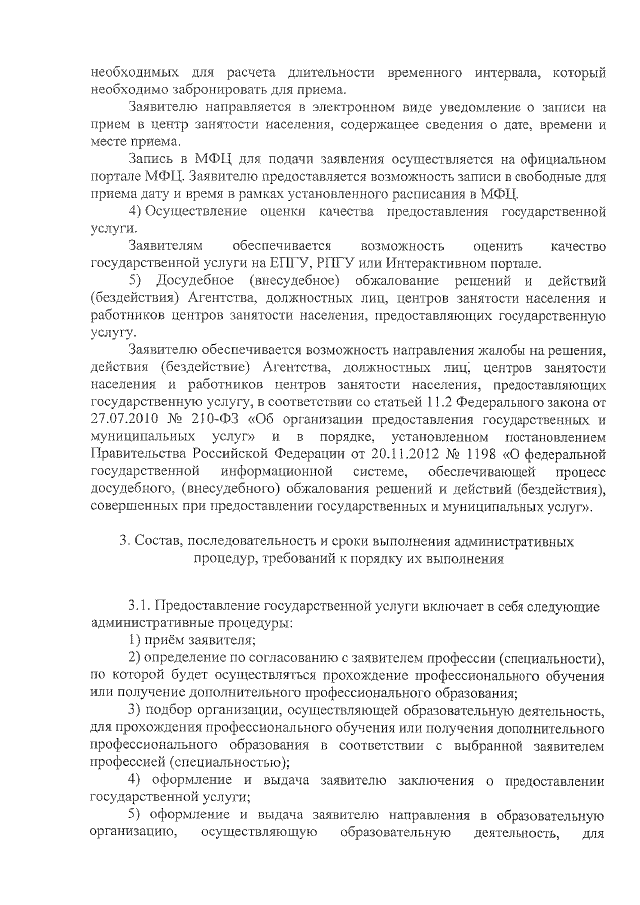 необходимых для расчета длительности временного интервала, который необходимо забронировать для приема.

Заявителю направляется в электронном виде уведомление о записи на прием в центр занятости населения, содержащее сведения о дате, времени и месте приема.

Запись в МФЦ для подачи заявления осуществляется на официальном портале МФЦ. Заявителю предоставляется возможность записи в свободные для приема дату и время в рамках установленного расписания в МФЦ.

4) Осуществление оценки качества предоставления государственной услуги.

Заявителям обеспечивается возможность оценить качество государственной услуги на ЕПГУ, РПГУ или Интерактивном портале.

5) Досудебное (внесудебное) обжалование решений и действий (бездействия) Агентства, должностных лиц, центров занятости населения и работников центров занятости населения, предоставляющих государственную услугу.

Заявителю обеспечивается возможность направления жалобы на решения, действия (бездействие) Агентства, должностных лиц, центров занятости населения и работников центров занятости населения, предоставляющих государственную услугу, в соответствии со статьей 11.2 Федерального закона от 27.07.2010 № 210-ФЗ «Об организации предоставления государственных и муниципальных услуг» и в порядке, установленном постановлением Правительства Российской Федерации от 20.11.2012 № 1198 «О федеральной государственной информационной системе, обеспечивающей процесс досудебного, (внесудебного) обжалования решений и действий (бездействия), совершенных при предоставлении государственных и муниципальных услуг».

3. Состав, последовательность и сроки выполнения административных процедур, требований к порядку их выполнения

3.1. Предоставление государственной услуги включает в себя следующие административные процедуры:

1) приём заявителя;

2) определение по согласованию с заявителем профессии (специальности), по которой будет осуществляться прохождение профессионального обучения или получение дополнительного профессионального образования;

3) подбор организации, осуществляющей образовательную деятельность, для прохождения профессионального обучения или получения дополнительного профессионального образования в соответствии с выбранной заявителем профессией (специальностью);

4) оформление и выдача заявителю заключения о предоставлении государственной услуги;

5) оформление и выдача заявителю направления в образовательную организацию, осуществляющую образовательную деятельность, для